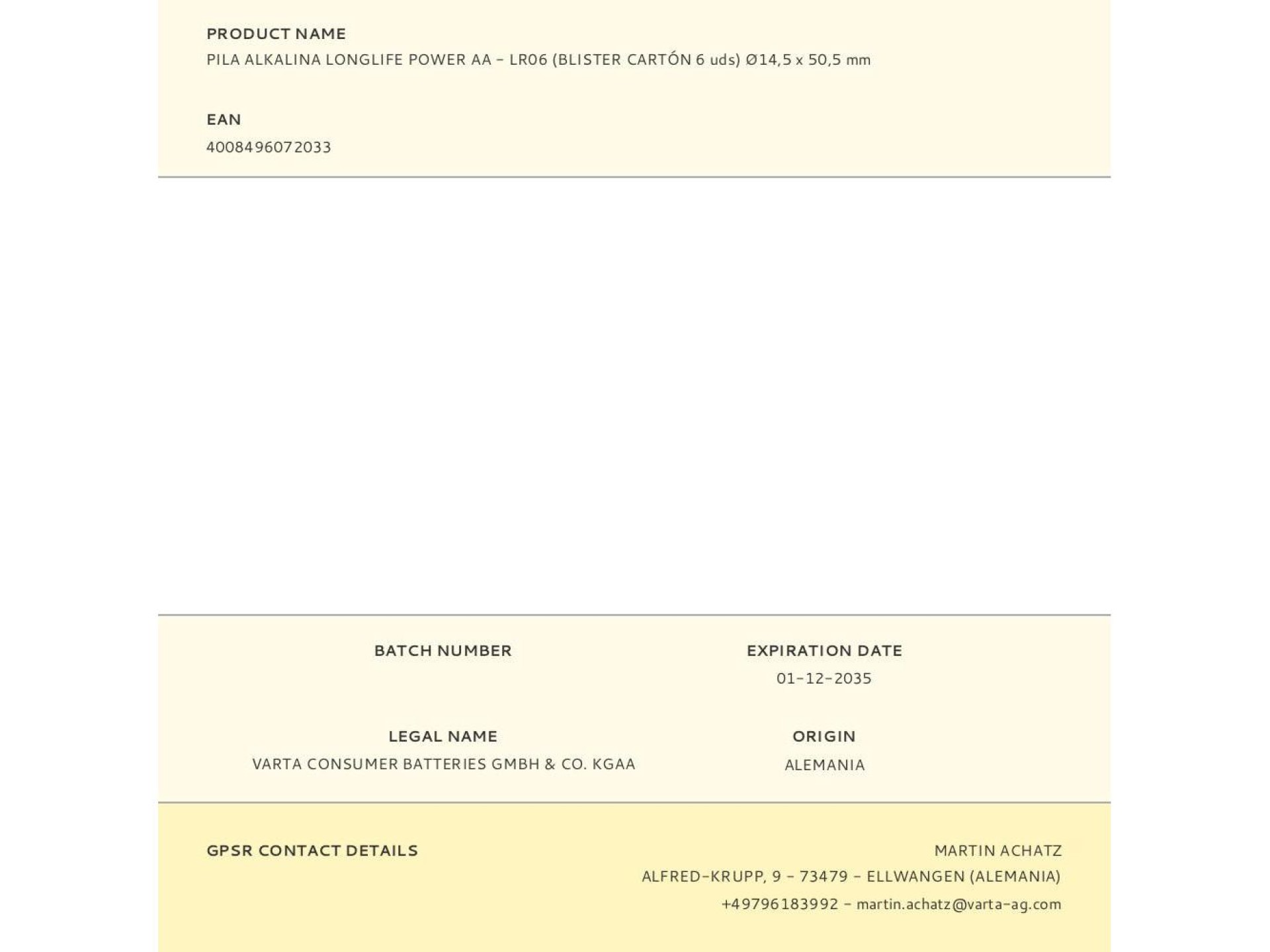 PRODUCT NAME
PILA ALKALINA LONGLIFE POWER AA - LR06 (BLISTER CARTÓN 6 uds) Ø14,5 x 50,5 mm

EAN
4008496072033

BATCH NUMBER

EXPIRATION DATE
01-12-2035

LEGAL NAME
VARTA CONSUMER BATTERIES GMBH & CO. KGAA

ORIGIN
ALEMANIA

GPSR CONTACT DETAILS

MARTIN ACHATZ
ALFRED-KRUPP, 9 - 73479 - ELLWANGEN (ALEMANIA)
+49796183992 - martin.achatz@varta-ag.com